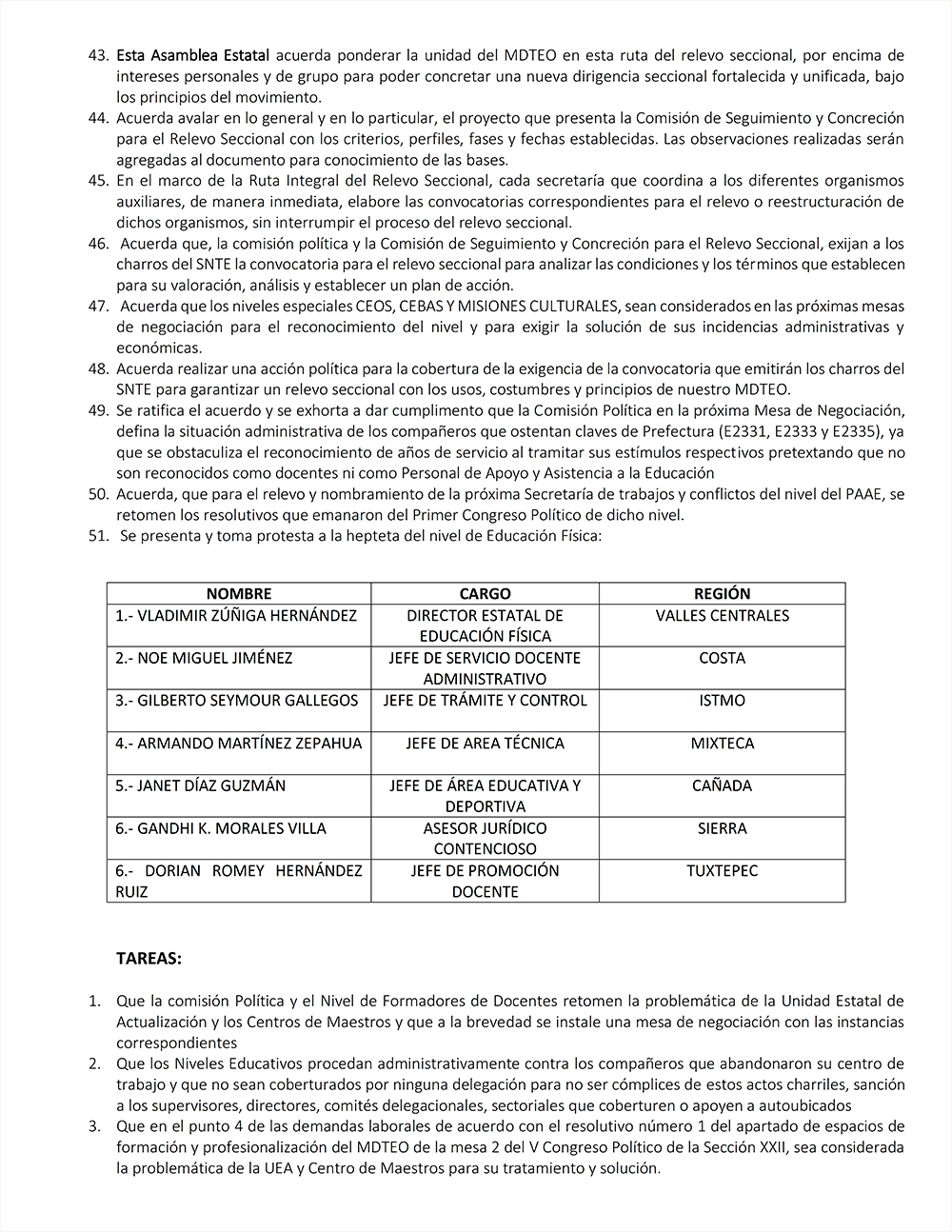 43. Esta Asamblea Estatal acuerda ponderar la unidad del MDTEO en esta ruta del relevo seccional, por encima de intereses personales y de grupo para poder concretar una nueva dirigencia seccional fortalecida y unificada, bajo los principios del movimiento.
44. Acuerda avalar en lo general y en lo particular, el proyecto que presenta la Comisión de Seguimiento y Concreción para el Relevo Seccional con los criterios, perfiles, fases y fechas establecidas. Las observaciones realizadas serán agregadas al documento para conocimiento de las bases.
45. En el marco de la Ruta Integral del Relevo Seccional, cada secretaría que coordina a los diferentes organismos auxiliares, de manera inmediata, elabore las convocatorias correspondientes para el relevo o reestructuración de dichos organismos, sin interrumpir el proceso del relevo seccional.
46. Acuerda que, la comisión política y la Comisión de Seguimiento y Concreción para el Relevo Seccional, exijan a los charros del SNTE la convocatoria para el relevo seccional para analizar las condiciones y los términos que establecen para su valoración, análisis y establecer un plan de acción.
47. Acuerda que los niveles especiales CEOS, CEBAS Y MISIONES CULTURALES, sean considerados en las próximas mesas de negociación para el reconocimiento del nivel y para exigir la solución de sus incidencias administrativas y económicas.
48. Acuerda realizar una acción política para la cobertura de la exigencia de la convocatoria que emitirán los charros del SNTE para garantizar un relevo seccional con los usos, costumbres y principios de nuestro MDTEO.
49. Se ratifica el acuerdo y se exhorta a dar cumplimiento que la Comisión Política en la próxima Mesa de Negociación, defina la situación administrativa de los compañeros que ostentan claves de Prefectura (E2331, E2333 y E2335), ya que se obstaculiza el reconocimiento de años de servicio al tramitar sus estímulos respectivos pretextando que no son reconocidos como docentes ni como Personal de Apoyo y Asistencia a la Educación
50. Acuerda, que para el relevo y nombramiento de la próxima Secretaría de trabajos y conflictos del nivel del PAAE, se retomen los resolutivos que emanaron del Primer Congreso Político de dicho nivel.
51. Se presenta y toma protesta a la hepteta del nivel de Educación Física:

| NOMBRE | CARGO | REGIÓN |
|---|---|---|
| 1.- VLADIMIR ZÚÑIGA HERNÁNDEZ | DIRECTOR ESTATAL DE EDUCACIÓN FÍSICA | VALLES CENTRALES |
| 2.- NOE MIGUEL JIMÉNEZ | JEFE DE SERVICIO DOCENTE ADMINISTRATIVO | COSTA |
| 3.- GILBERTO SEYMOUR GALLEGOS | JEFE DE TRÁMITE Y CONTROL | ISTMO |
| 4.- ARMANDO MARTÍNEZ ZEPAHUA | JEFE DE AREA TÉCNICA | MIXTECA |
| 5.- JANET DÍAZ GUZMÁN | JEFE DE ÁREA EDUCATIVA Y DEPORTIVA | CAÑADA |
| 6.- GANDHI K. MORALES VILLA | ASESOR JURÍDICO CONTENCIOSO | SIERRA |
| 6.- DORIAN ROMEY HERNÁNDEZ RUIZ | JEFE DE PROMOCIÓN DOCENTE | TUXTEPEC |

TAREAS:

1. Que la comisión Política y el Nivel de Formadores de Docentes retomen la problemática de la Unidad Estatal de Actualización y los Centros de Maestros y que a la brevedad se instale una mesa de negociación con las instancias correspondientes
2. Que los Niveles Educativos procedan administrativamente contra los compañeros que abandonaron su centro de trabajo y que no sean coberturados por ninguna delegación para no ser cómplices de estos actos charriles, sanción a los supervisores, directores, comités delegacionales, sectoriales que coberturen o apoyen a autoubicados
3. Que en el punto 4 de las demandas laborales de acuerdo con el resolutivo número 1 del apartado de espacios de formación y profesionalización del MDTEO de la mesa 2 del V Congreso Político de la Sección XXII, sea considerada la problemática de la UEA y Centro de Maestros para su tratamiento y solución.